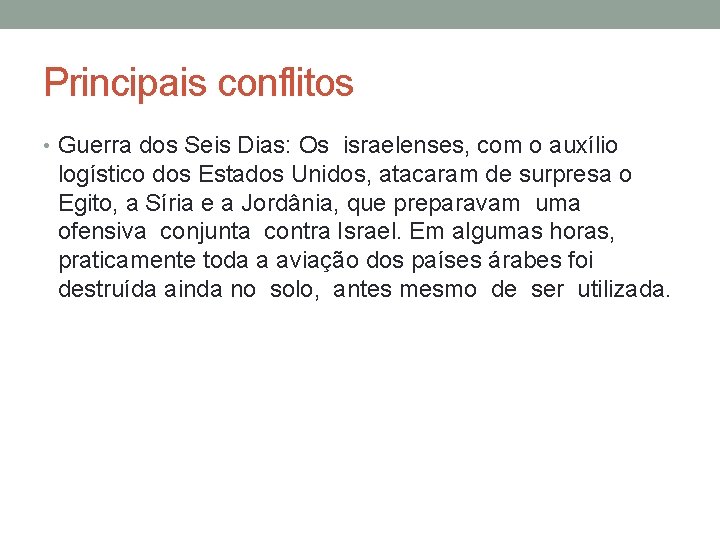 Principais conflitos

• Guerra dos Seis Dias: Os israelenses, com o auxílio logístico dos Estados Unidos, atacaram de surpresa o Egito, a Síria e a Jordânia, que preparavam uma ofensiva conjunta contra Israel. Em algumas horas, praticamente toda a aviação dos países árabes foi destruída ainda no solo, antes mesmo de ser utilizada.